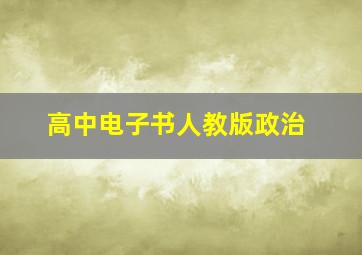 高中电子书人教版政治